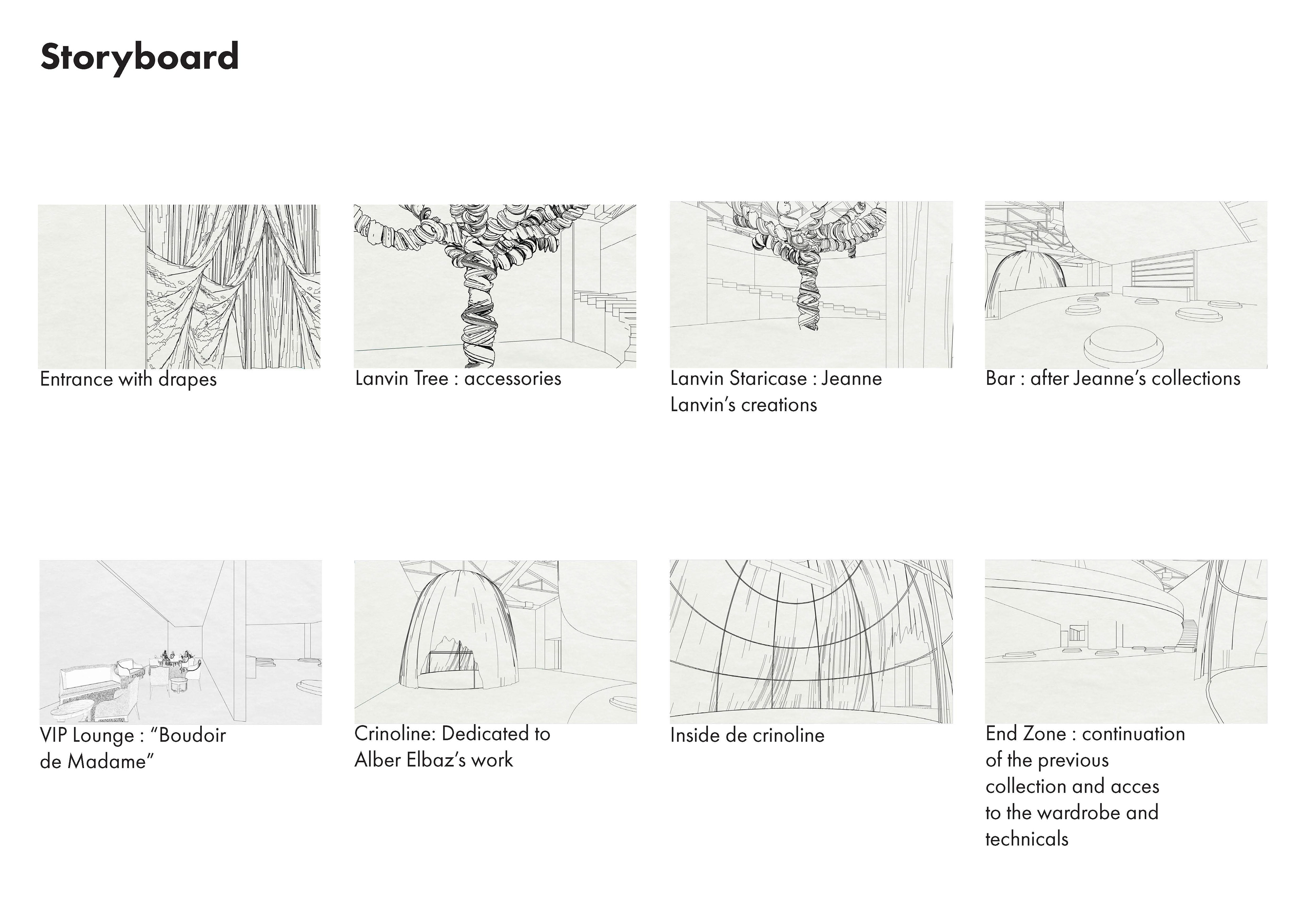 Storyboard

Entrance with drapes

Lanvin Tree : accessories

Lanvin Staricase : Jeanne Lanvin's creations

Bar : after Jeanne's collections

VIP Lounge : "Boudoir de Madame"

Crinoline: Dedicated to Alber Elbaz's work

Inside de crinoline

End Zone : continuation of the previous collection and acces to the wardrobe and technicals